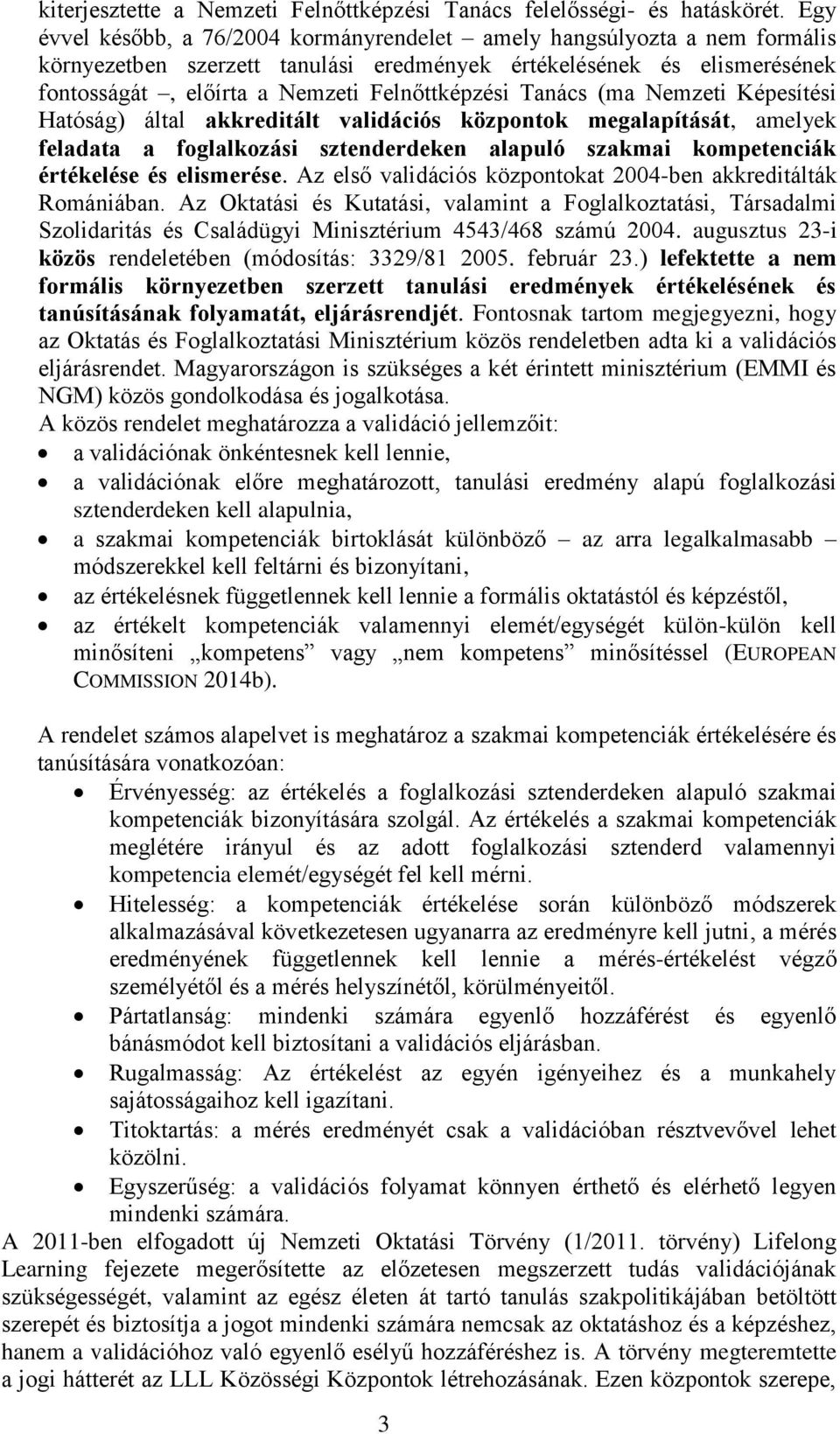 kiterjesztette a Nemzeti Felnőttképzési Tanács felelősségi- és hatáskörét. Egy évvel később, a 76/2004 kormányrendelet – amely hangsúlyozta a nem formális környezetben szerzett tanulási eredmények értékelésének és elismerésének fontosságát –, előírta a Nemzeti Felnőttképzési Tanács (ma Nemzeti Képesítési Hatóság) által akkreditált validációs központok megalapítását, amelyek feladata a foglalkozási sztenderdeken alapuló szakmai kompetenciák értékelése és elismerése. Az első validációs központokat 2004-ben akkreditálták Romániában. Az Oktatási és Kutatási, valamint a Foglalkoztatási, Társadalmi Szolidaritás és Családügyi Minisztérium 4543/468 számú 2004. augusztus 23-i közös rendeletében (módosítás: 3329/81 2005. február 23.) lefektette a nem formális környezetben szerzett tanulási eredmények értékelésének és tanúsításának folyamatát, eljárásrendjét. Fontosnak tartom megjegyezni, hogy az Oktatás és Foglalkoztatási Minisztérium közös rendeletben adta ki a validációs eljárásrendet. Magyarországon is szükséges a két érintett minisztérium (EMMI és NGM) közös gondolkodása és jogalkotása.
A közös rendelet meghatározza a validáció jellemzőit:
• a validációnak önkéntesnek kell lennie,
• a validációnak előre meghatározott, tanulási eredmény alapú foglalkozási sztenderdeken kell alapulnia,
• a szakmai kompetenciák birtoklását különböző – az arra legalkalmasabb – módszerekkel kell feltárni és bizonyítani,
• az értékelésnek függetlennek kell lennie a formális oktatástól és képzéstől,
• az értékelt kompetenciák valamennyi elemét/egységét külön-külön kell minősíteni „kompetens” vagy „nem kompetens” minősítéssel (EUROPEAN COMMISSION 2014b).

A rendelet számos alapelvet is meghatároz a szakmai kompetenciák értékelésére és tanúsítására vonatkozóan:
• Érvényesség: az értékelés a foglalkozási sztenderdeken alapuló szakmai kompetenciák bizonyítására szolgál. Az értékelés a szakmai kompetenciák meglétére irányul és az adott foglalkozási sztenderd valamennyi kompetencia elemét/egységét fel kell mérni.
• Hitelesség: a kompetenciák értékelése során különböző módszerek alkalmazásával következetesen ugyanarra az eredményre kell jutni, a mérés eredményének függetlennek kell lennie a mérés-értékelést végző személyétől és a mérés helyszínétől, körülményeitől.
• Pártatlanság: mindenki számára egyenlő hozzáférést és egyenlő bánásmódot kell biztosítani a validációs eljárásban.
• Rugalmasság: Az értékelést az egyén igényeihez és a munkahely sajátosságaihoz kell igazítani.
• Titoktartás: a mérés eredményét csak a validációban résztvevővel lehet közölni.
• Egyszerűség: a validációs folyamat könnyen érthető és elérhető legyen mindenki számára.
A 2011-ben elfogadott új Nemzeti Oktatási Törvény (1/2011. törvény) Lifelong Learning fejezete megerősítette az előzetesen megszerzett tudás validációjának szükségességét, valamint az egész életen át tartó tanulás szakpolitikájában betöltött szerepét és biztosítja a jogot mindenki számára nemcsak az oktatáshoz és a képzéshez, hanem a validációhoz való egyenlő esélyű hozzáféréshez is. A törvény megteremtette a jogi hátterét az LLL Közösségi Központok létrehozásának. Ezen központok szerepe,

3